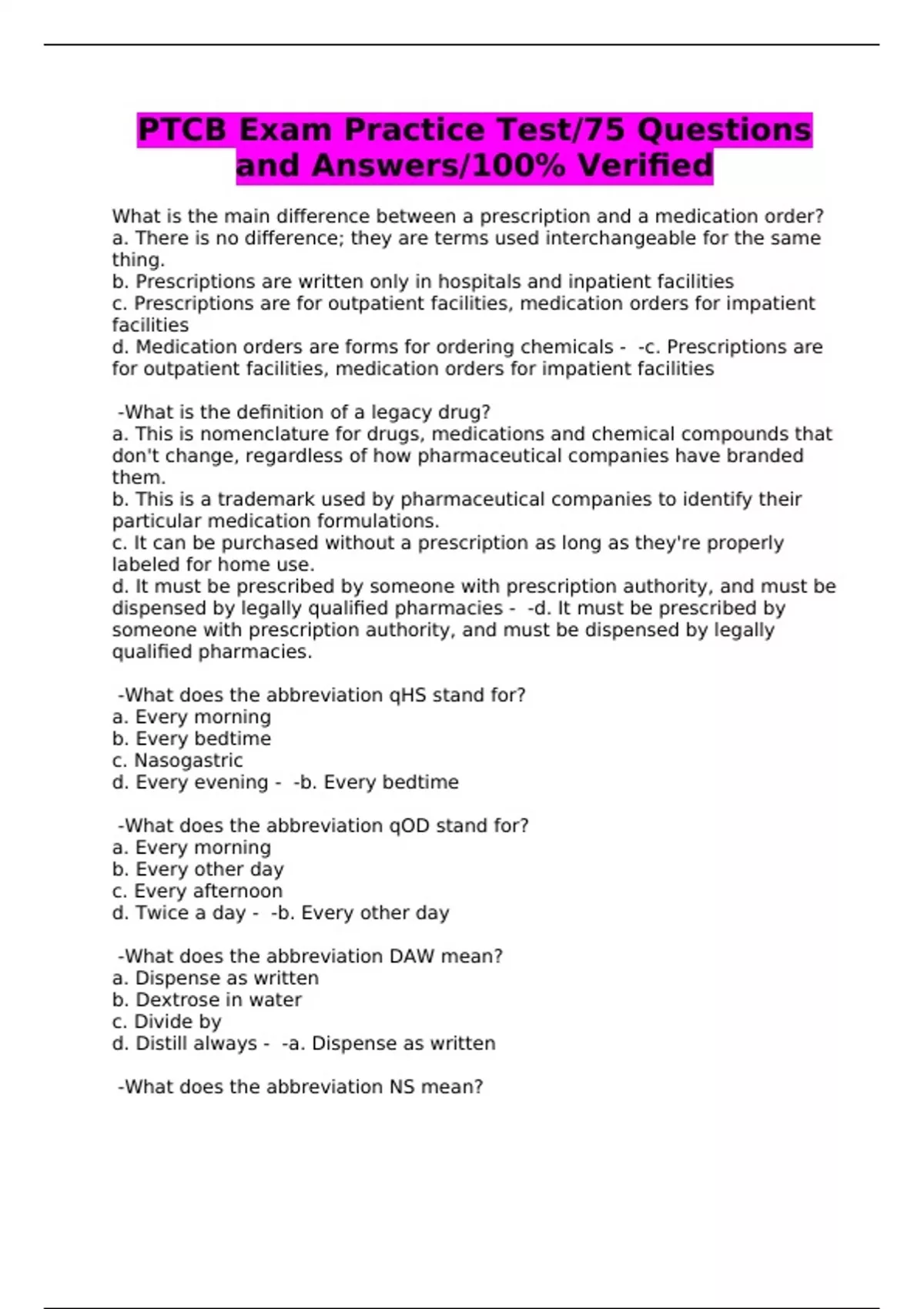 PTCB Exam Practice Test/75 Questions and Answers/100% Verified

What is the main difference between a prescription and a medication order?
a. There is no difference; they are terms used interchangeable for the same thing.
b. Prescriptions are written only in hospitals and inpatient facilities
c. Prescriptions are for outpatient facilities, medication orders for impatient facilities
d. Medication orders are forms for ordering chemicals - -c. Prescriptions are for outpatient facilities, medication orders for impatient facilities

-What is the definition of a legacy drug?
a. This is nomenclature for drugs, medications and chemical compounds that don't change, regardless of how pharmaceutical companies have branded them.
b. This is a trademark used by pharmaceutical companies to identify their particular medication formulations.
c. It can be purchased without a prescription as long as they're properly labeled for home use.
d. It must be prescribed by someone with prescription authority, and must be dispensed by legally qualified pharmacies - -d. It must be prescribed by someone with prescription authority, and must be dispensed by legally qualified pharmacies.

-What does the abbreviation qHS stand for?
a. Every morning
b. Every bedtime
c. Nasogastric
d. Every evening - -b. Every bedtime

-What does the abbreviation qOD stand for?
a. Every morning
b. Every other day
c. Every afternoon
d. Twice a day - -b. Every other day

-What does the abbreviation DAW mean?
a. Dispense as written
b. Dextrose in water
c. Divide by
d. Distill always - -a. Dispense as written

-What does the abbreviation NS mean?